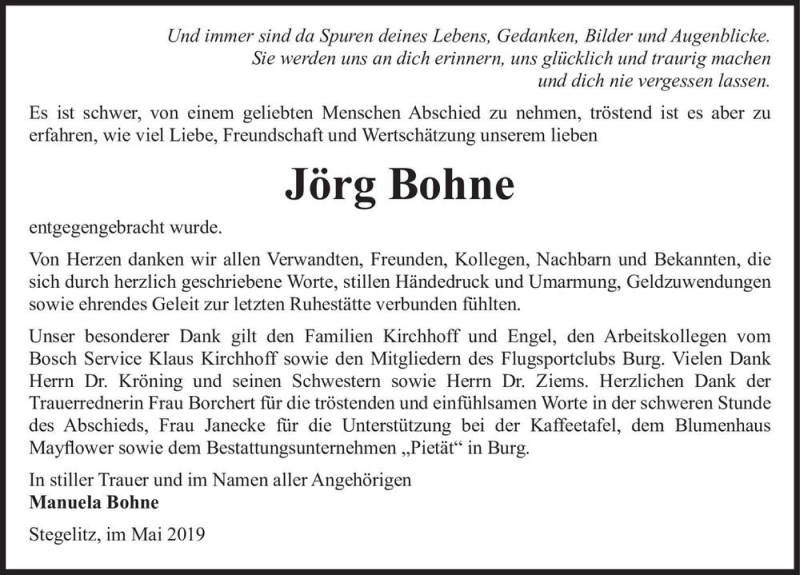 Und immer sind da Spuren deines Lebens, Gedanken, Bilder und Augenblicke. Sie werden uns an dich erinnern, uns glücklich und traurig machen und dich nie vergessen lassen.

Es ist schwer, von einem geliebten Menschen Abschied zu nehmen, tröstend ist es aber zu erfahren, wie viel Liebe, Freundschaft und Wertschätzung unserem lieben

Jörg Bohne

entgegengebracht wurde.

Von Herzen danken wir allen Verwandten, Freunden, Kollegen, Nachbarn und Bekannten, die sich durch herzlich geschriebene Worte, stillen Händedruck und Umarmung, Geldzuwendungen sowie ehrendes Geleit zur letzten Ruhestätte verbunden fühlten.

Unser besonderer Dank gilt den Familien Kirchhoff und Engel, den Arbeitskollegen vom Bosch Service Klaus Kirchhoff sowie den Mitgliedern des Flugsportclubs Burg. Vielen Dank Herrn Dr. Kröning und seinen Schwestern sowie Herrn Dr. Ziems. Herzlichen Dank der Trauerrednerin Frau Borchert für die tröstenden und einfühlsamen Worte in der schweren Stunde des Abschieds, Frau Janecke für die Unterstützung bei der Kaffeetafel, dem Blumenhaus Mayflower sowie dem Bestattungsunternehmen „Pietät“ in Burg.

In stiller Trauer und im Namen aller Angehörigen
Manuela Bohne

Stegelitz, im Mai 2019